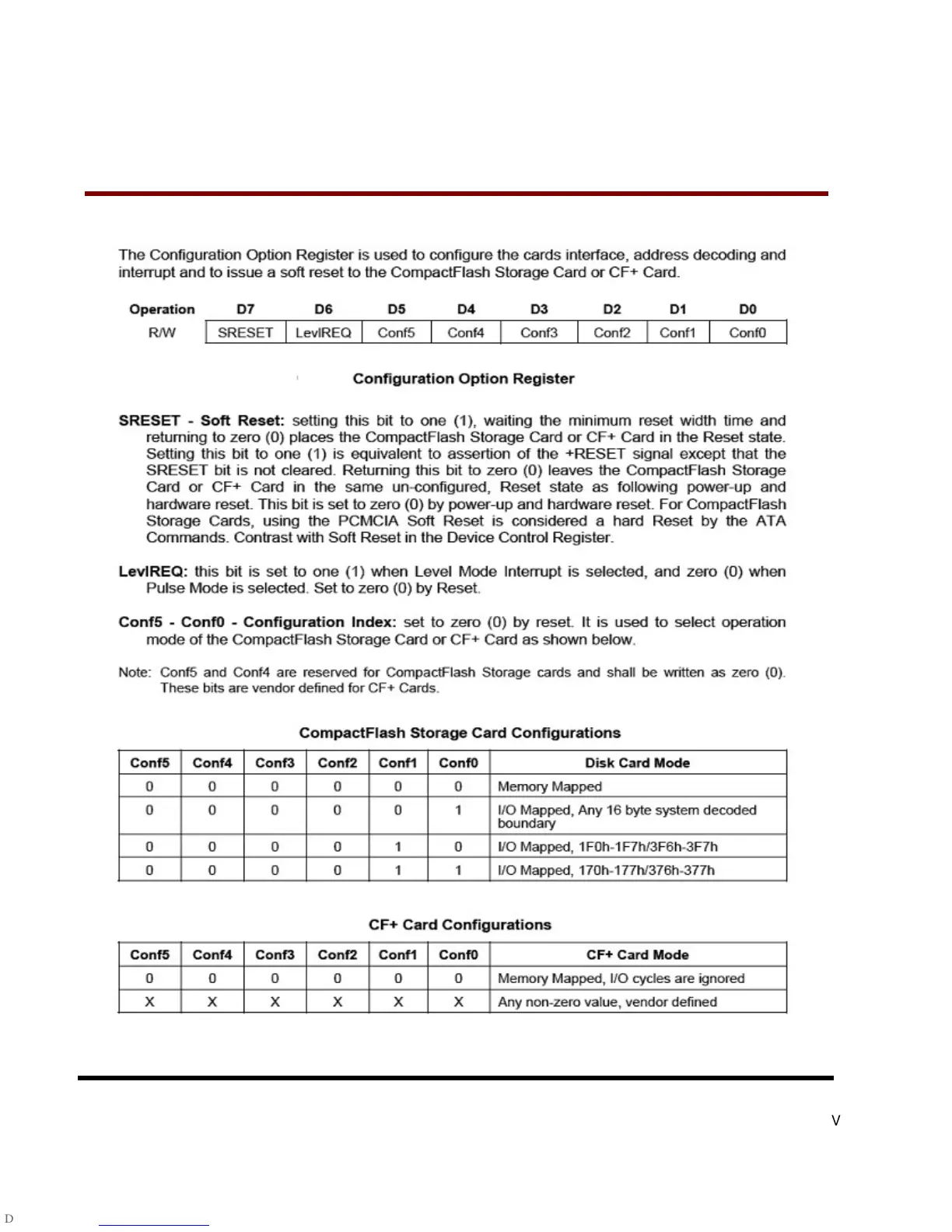 The Configuration Option Register is used to configure the cards interface, address decoding and interrupt and to issue a soft reset to the CompactFlash Storage Card or CF+ Card.

| Operation | D7 | D6 | D5 | D4 | D3 | D2 | D1 | D0 |
|---|---|---|---|---|---|---|---|---|
| R/W | SRESET | LevlREQ | Conf5 | Conf4 | Conf3 | Conf2 | Conf1 | Conf0 |

Configuration Option Register

SRESET - Soft Reset: setting this bit to one (1), waiting the minimum reset width time and returning to zero (0) places the CompactFlash Storage Card or CF+ Card in the Reset state. Setting this bit to one (1) is equivalent to assertion of the +RESET signal except that the SRESET bit is not cleared. Returning this bit to zero (0) leaves the CompactFlash Storage Card or CF+ Card in the same un-configured, Reset state as following power-up and hardware reset. This bit is set to zero (0) by power-up and hardware reset. For CompactFlash Storage Cards, using the PCMCIA Soft Reset is considered a hard Reset by the ATA Commands. Contrast with Soft Reset in the Device Control Register.

LevlREQ: this bit is set to one (1) when Level Mode Interrupt is selected, and zero (0) when Pulse Mode is selected. Set to zero (0) by Reset.

Conf5 - Conf0 - Configuration Index: set to zero (0) by reset. It is used to select operation mode of the CompactFlash Storage Card or CF+ Card as shown below.

Note: Conf5 and Conf4 are reserved for CompactFlash Storage cards and shall be written as zero (0). These bits are vendor defined for CF+ Cards.

CompactFlash Storage Card Configurations

| Conf5 | Conf4 | Conf3 | Conf2 | Conf1 | Conf0 | Disk Card Mode |
|---|---|---|---|---|---|---|
| 0 | 0 | 0 | 0 | 0 | 0 | Memory Mapped |
| 0 | 0 | 0 | 0 | 0 | 1 | I/O Mapped, Any 16 byte system decoded boundary |
| 0 | 0 | 0 | 0 | 1 | 0 | I/O Mapped, 1F0h-1F7h/3F6h-3F7h |
| 0 | 0 | 0 | 0 | 1 | 1 | I/O Mapped, 170h-177h/376h-377h |

CF+ Card Configurations

| Conf5 | Conf4 | Conf3 | Conf2 | Conf1 | Conf0 | CF+ Card Mode |
|---|---|---|---|---|---|---|
| 0 | 0 | 0 | 0 | 0 | 0 | Memory Mapped, I/O cycles are ignored |
| X | X | X | X | X | X | Any non-zero value, vendor defined |

V

D